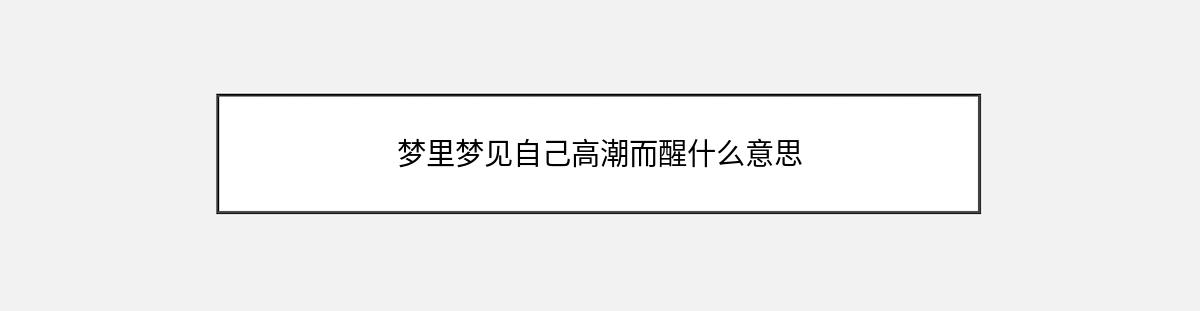 梦里梦见自己高潮而醒什么意思